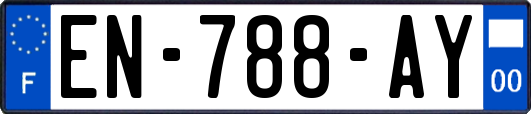 F
EN-788-AY
00